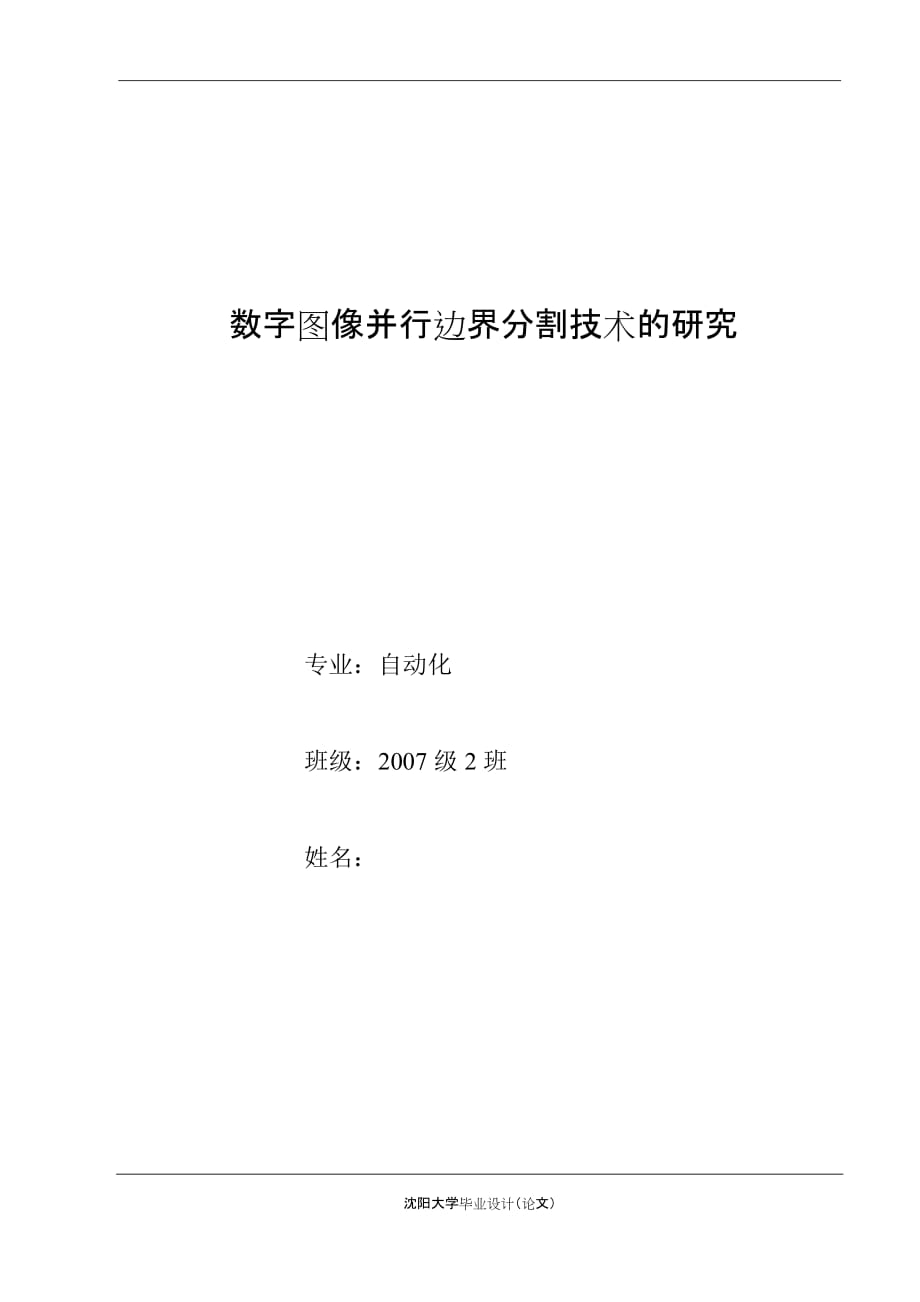 数字图像并行边界分割技术的研究

专业：自动化

班级：2007 级 2 班

姓名：

沈阳大学毕业设计（论文）